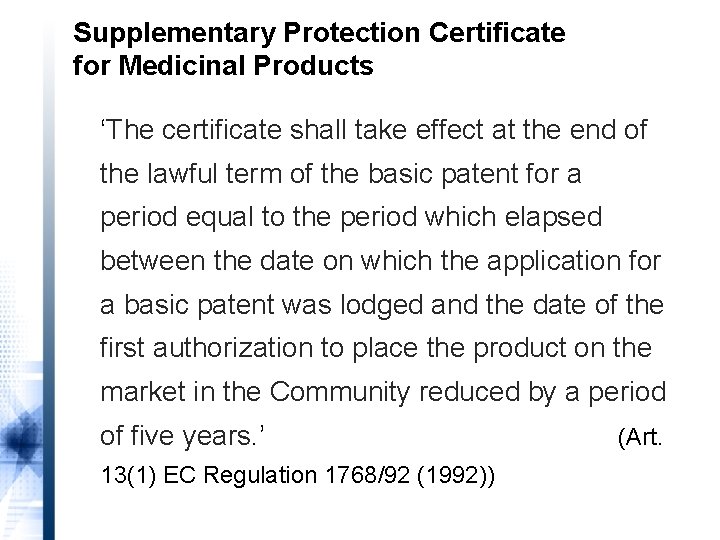 Supplementary Protection Certificate
for Medicinal Products

'The certificate shall take effect at the end of the lawful term of the basic patent for a period equal to the period which elapsed between the date on which the application for a basic patent was lodged and the date of the first authorization to place the product on the market in the Community reduced by a period of five years.' (Art. 13(1) EC Regulation 1768/92 (1992))